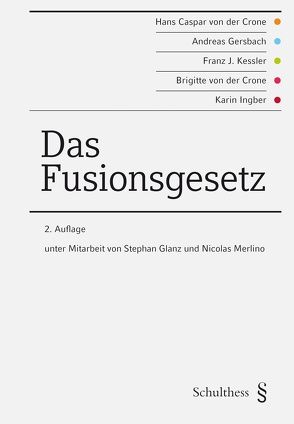 Hans Caspar von der Crone

Andreas Gersbach

Franz J. Kessler

Brigitte von der Crone

Karin Ingber

Das Fusionsgesetz

2. Auflage

unter Mitarbeit von Stephan Glanz und Nicolas Merlino

Schulthess §